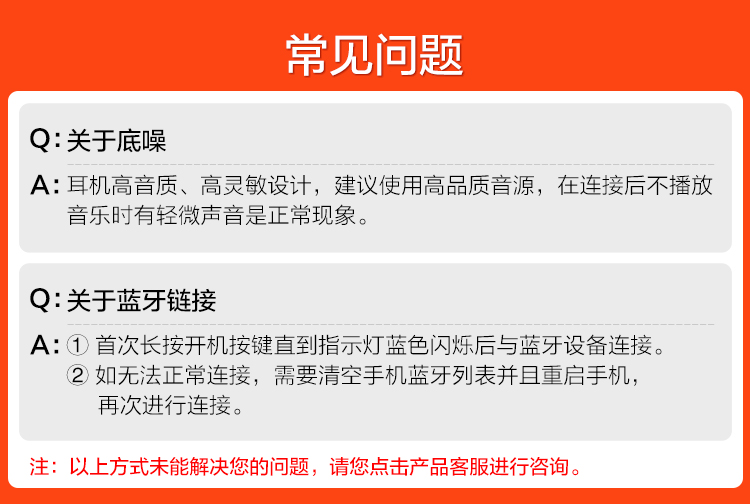 常见问题

Q:关于底噪

A:耳机高音质、高灵敏设计，建议使用高品质音源，在连接后不播放音乐时有轻微声音是正常现象。

Q:关于蓝牙链接

A:①首次长按开机按键直到指示灯蓝色闪烁后与蓝牙设备连接。
②如无法正常连接，需要清空手机蓝牙列表并且重启手机，再次进行连接。

注：以上方式未能解决您的问题，请您点击产品客服进行咨询。